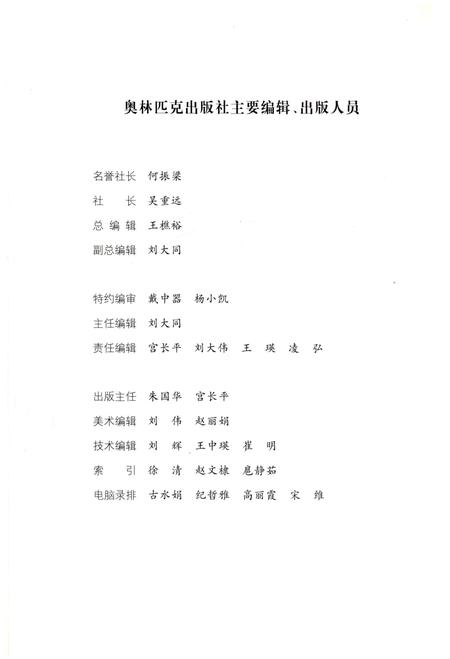 奥林匹克出版社主要编辑、出版人员

名誉社长　何振梁
社　　长　吴重远
总 编 辑　王樵裕
副总编辑　刘大同

特约编审　戴中器　杨小凯
主任编辑　刘大同
责任编辑　宫长平　刘大伟　王　瑛　凌　弘

出版主任　朱国华　宫长平
美术编辑　刘　伟　赵丽娟
技术编辑　刘　辉　王中瑛　崔　明
索　　引　徐　清　赵文棣　扈静茹
电脑录排　古水娟　纪哲雅　高丽霞　宋　维